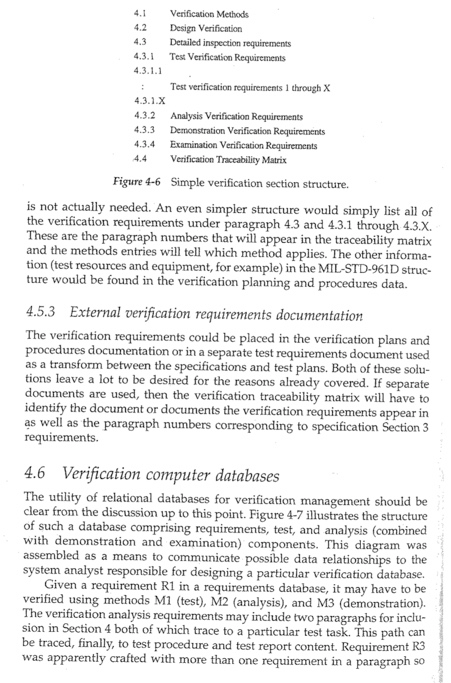 4.1 Verification Methods
4.2 Design Verification
4.3 Detailed inspection requirements
4.3.1 Test Verification Requirements
4.3.1.1
: Test verification requirements 1 through X
4.3.1.X
4.3.2 Analysis Verification Requirements
4.3.3 Demonstration Verification Requirements
4.3.4 Examination Verification Requirements
4.4 Verification Traceability Matrix

Figure 4-6 Simple verification section structure.

is not actually needed. An even simpler structure would simply list all of the verification requirements under paragraph 4.3 and 4.3.1 through 4.3.X. These are the paragraph numbers that will appear in the traceability matrix and the methods entries will tell which method applies. The other information (test resources and equipment, for example) in the MIL-STD-961D structure would be found in the verification planning and procedures data.

4.5.3 External verification requirements documentation

The verification requirements could be placed in the verification plans and procedures documentation or in a separate test requirements document used as a transform between the specifications and test plans. Both of these solutions leave a lot to be desired for the reasons already covered. If separate documents are used, then the verification traceability matrix will have to identify the document or documents the verification requirements appear in as well as the paragraph numbers corresponding to specification Section 3 requirements.

4.6 Verification computer databases

The utility of relational databases for verification management should be clear from the discussion up to this point. Figure 4-7 illustrates the structure of such a database comprising requirements, test, and analysis (combined with demonstration and examination) components. This diagram was assembled as a means to communicate possible data relationships to the system analyst responsible for designing a particular verification database.

Given a requirement R1 in a requirements database, it may have to be verified using methods M1 (test), M2 (analysis), and M3 (demonstration). The verification analysis requirements may include two paragraphs for inclusion in Section 4 both of which trace to a particular test task. This path can be traced, finally, to test procedure and test report content. Requirement R3 was apparently crafted with more than one requirement in a paragraph so